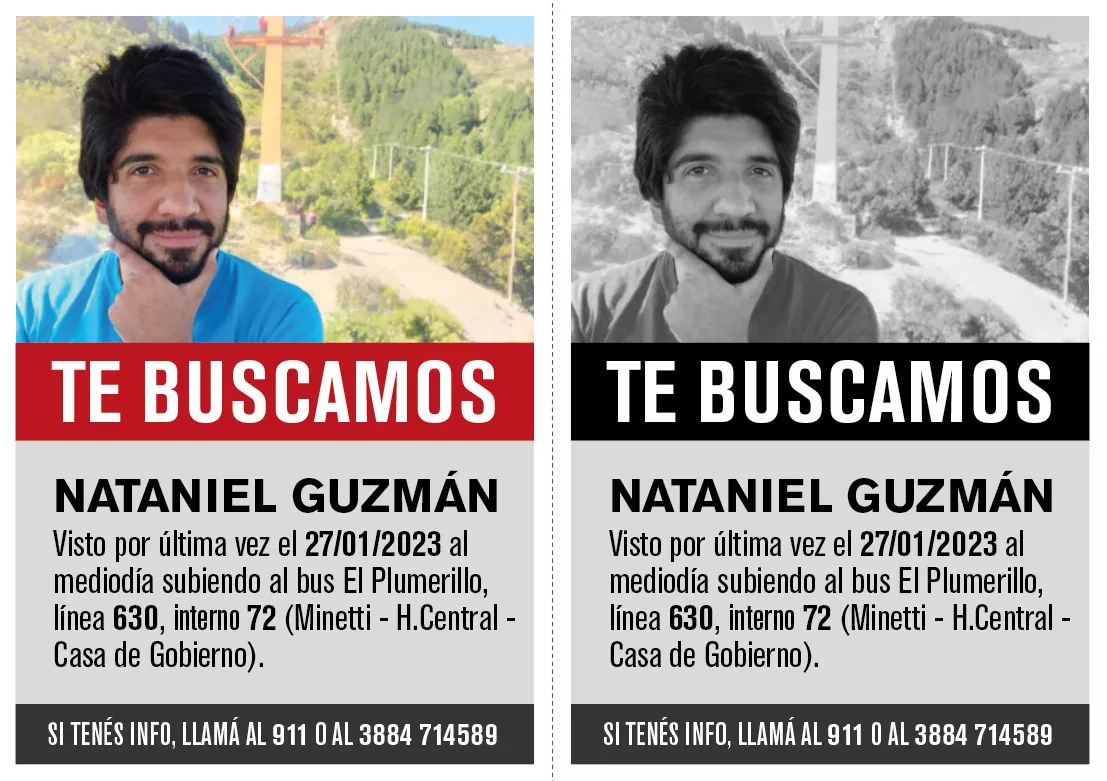 TE BUSCAMOS

NATANIEL GUZMÁN

Visto por última vez el 27/01/2023 al mediodía subiendo al bus El Plumerillo, línea 630, interno 72 (Minetti - H.Central - Casa de Gobierno).

SI TENÉS INFO, LLAMÁ AL 911 O AL 3884 714589

TE BUSCAMOS

NATANIEL GUZMÁN

Visto por última vez el 27/01/2023 al mediodía subiendo al bus El Plumerillo, línea 630, interno 72 (Minetti - H.Central - Casa de Gobierno).

SI TENÉS INFO, LLAMÁ AL 911 O AL 3884 714589